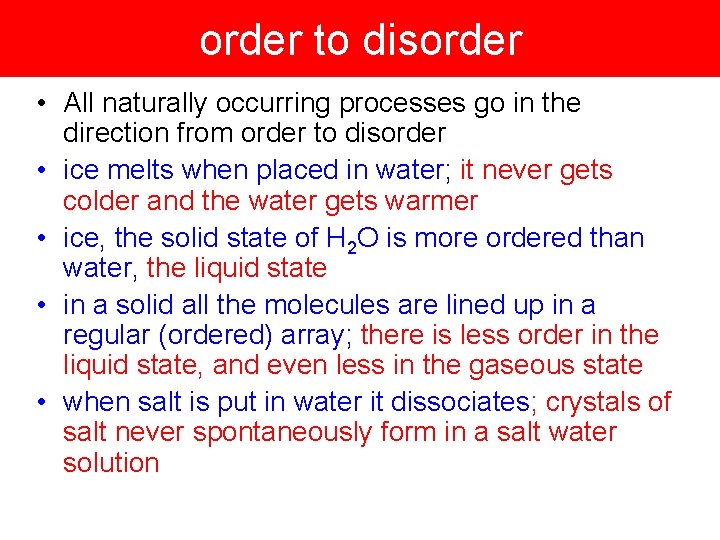 order to disorder

• All naturally occurring processes go in the direction from order to disorder
• ice melts when placed in water; it never gets colder and the water gets warmer
• ice, the solid state of $H_2O$ is more ordered than water, the liquid state
• in a solid all the molecules are lined up in a regular (ordered) array; there is less order in the liquid state, and even less in the gaseous state
• when salt is put in water it dissociates; crystals of salt never spontaneously form in a salt water solution